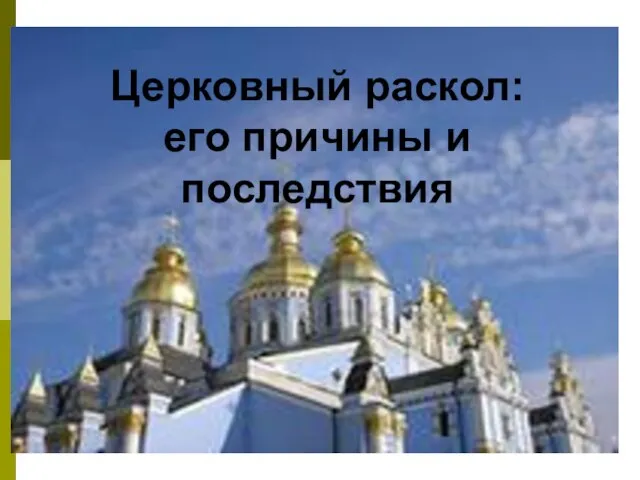 Церковный раскол: его причины и последствия